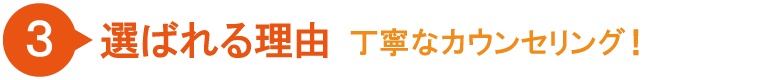 3 選ばれる理由 丁寧なカウンセリング！